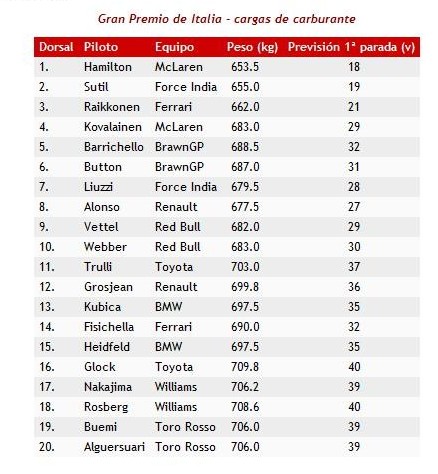 Gran Premio de Italia - cargas de carburante

| Dorsal | Piloto | Equipo | Peso (kg) | Previsión 1ª parada (v) |
|---|---|---|---|---|
| 1. | Hamilton | McLaren | 653.5 | 18 |
| 2. | Sutil | Force India | 655.0 | 19 |
| 3. | Raikkonen | Ferrari | 662.0 | 21 |
| 4. | Kovalainen | McLaren | 683.0 | 29 |
| 5. | Barrichello | BrawnGP | 688.5 | 32 |
| 6. | Button | BrawnGP | 687.0 | 31 |
| 7. | Liuzzi | Force India | 679.5 | 28 |
| 8. | Alonso | Renault | 677.5 | 27 |
| 9. | Vettel | Red Bull | 682.0 | 29 |
| 10. | Webber | Red Bull | 683.0 | 30 |
| 11. | Trulli | Toyota | 703.0 | 37 |
| 12. | Grosjean | Renault | 699.8 | 36 |
| 13. | Kubica | BMW | 697.5 | 35 |
| 14. | Fisichella | Ferrari | 690.0 | 32 |
| 15. | Heidfeld | BMW | 697.5 | 35 |
| 16. | Glock | Toyota | 709.8 | 40 |
| 17. | Nakajima | Williams | 706.2 | 39 |
| 18. | Rosberg | Williams | 708.6 | 40 |
| 19. | Buemi | Toro Rosso | 706.0 | 39 |
| 20. | Alguersuari | Toro Rosso | 706.0 | 39 |